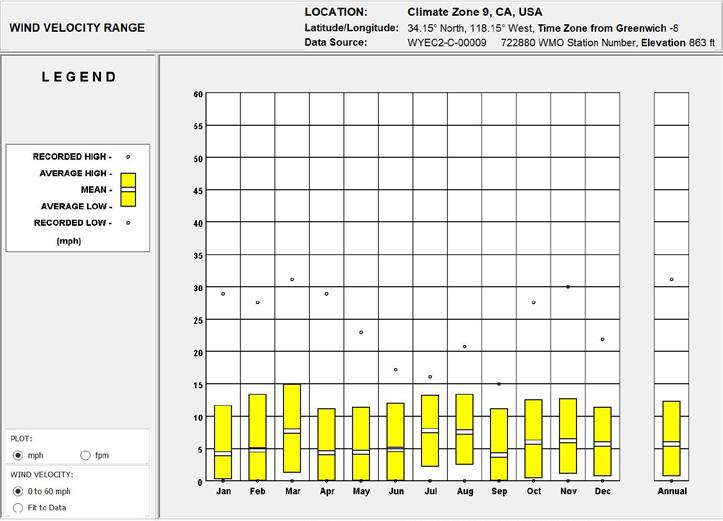 WIND VELOCITY RANGE

LOCATION: Climate Zone 9, CA, USA
Latitude/Longitude: 34.15° North, 118.15° West, Time Zone from Greenwich -8
Data Source: WYEC2-C-00009 722880 WMO Station Number, Elevation 863 ft

LEGEND

RECORDED HIGH -
AVERAGE HIGH -
MEAN -
AVERAGE LOW -
RECORDED LOW -
(mph)

PLOT:
mph
fpm

WIND VELOCITY:
0 to 60 mph
Fit to Data

60
55
50
45
40
35
30
25
20
15
10
5
0

Jan Feb Mar Apr May Jun Jul Aug Sep Oct Nov Dec Annual